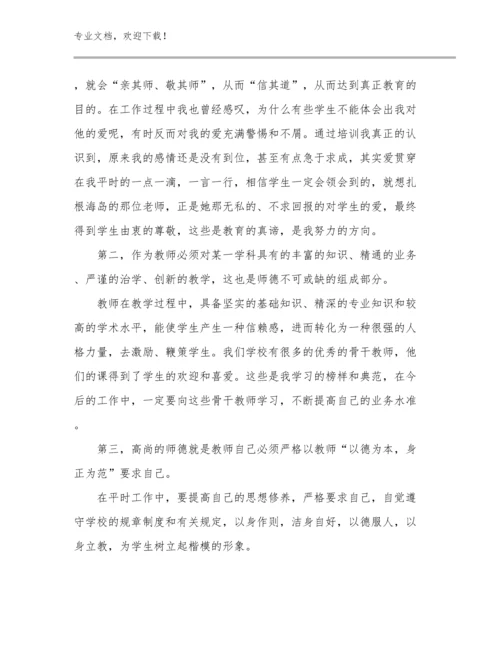 专业文档，欢迎下载！

，就会“亲其师、敬其师”，从而“信其道”，从而达到真正教育的目的。在工作过程中我也曾经感叹，为什么有些学生不能体会出我对他的爱呢，有时反而对我的爱充满警惕和不屑。通过培训我真正的认识到，原来我的感情还是没有到位，甚至有点急于求成，其实爱贯穿在我平时的一点一滴，一言一行，相信学生一定会领会到的，就想扎根海岛的那位老师，正是她那无私的、不求回报的对学生的爱，最终得到学生由衷的尊敬，这些是教育的真谛，是我努力的方向。

第二，作为教师必须对某一学科具有的丰富的知识、精通的业务、严谨的治学、创新的教学，这也是师德不可或缺的组成部分。

教师在教学过程中，具备坚实的基础知识、精深的专业知识和较高的学术水平，能使学生产生一种信赖感，进而转化为一种很强的人格力量，去激励、鞭策学生。我们学校有很多的优秀的骨干教师，他们的课得到了学生的欢迎和喜爱。这些是我学习的榜样和典范，在今后的工作中，一定要向这些骨干教师学习，不断提高自己的业务水准。

第三，高尚的师德就是教师自己必须严格以教师“以德为本，身正为范”要求自己。

在平时工作中，要提高自己的思想修养，严格要求自己，自觉遵守学校的规章制度和有关规定，以身作则，洁身自好，以德服人，以身立教，为学生树立起楷模的形象。